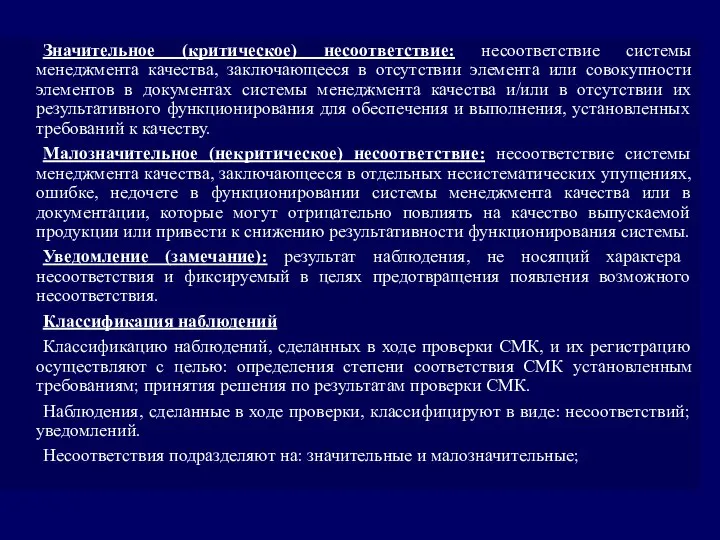 Значительное (критическое) несоответствие: несоответствие системы менеджмента качества, заключающееся в отсутствии элемента или совокупности элементов в документах системы менеджмента качества и/или в отсутствии их результативного функционирования для обеспечения и выполнения, установленных требований к качеству.

Малозначительное (некритическое) несоответствие: несоответствие системы менеджмента качества, заключающееся в отдельных несистематических упущениях, ошибке, недочете в функционировании системы менеджмента качества или в документации, которые могут отрицательно повлиять на качество выпускаемой продукции или привести к снижению результативности функционирования системы.

Уведомление (замечание): результат наблюдения, не носящий характера несоответствия и фиксируемый в целях предотвращения появления возможного несоответствия.

Классификация наблюдений

Классификацию наблюдений, сделанных в ходе проверки СМК, и их регистрацию осуществляют с целью: определения степени соответствия СМК установленным требованиям; принятия решения по результатам проверки СМК.

Наблюдения, сделанные в ходе проверки, классифицируют в виде: несоответствий; уведомлений.

Несоответствия подразделяют на: значительные и малозначительные;